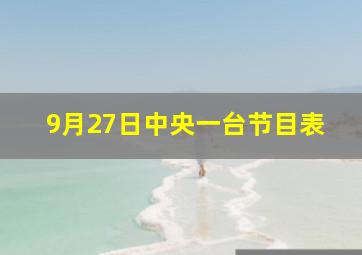 9月27日中央一台节目表